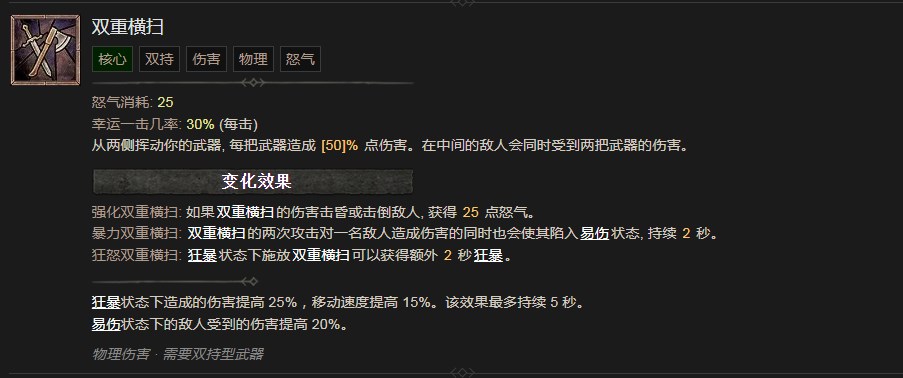 双重横扫

核心 双持 伤害 物理 怒气

怒气消耗: 25
幸运一击几率: 30% (每击)
从两侧挥动你的武器, 每把武器造成 [50]% 点伤害。在中间的敌人会同时受到两把武器的伤害。

变化效果

强化双重横扫: 如果双重横扫的伤害击昏或击倒敌人, 获得 25 点怒气。
暴力双重横扫: 双重横扫的两次攻击对一名敌人造成伤害的同时也会使其陷入易伤状态, 持续 2 秒。
狂怒双重横扫: 狂暴状态下施放双重横扫可以获得额外 2 秒狂暴。

狂暴状态下造成的伤害提高 25%，移动速度提高 15%。该效果最多持续 5 秒。
易伤状态下的敌人受到的伤害提高 20%。

物理伤害 · 需要双持型武器